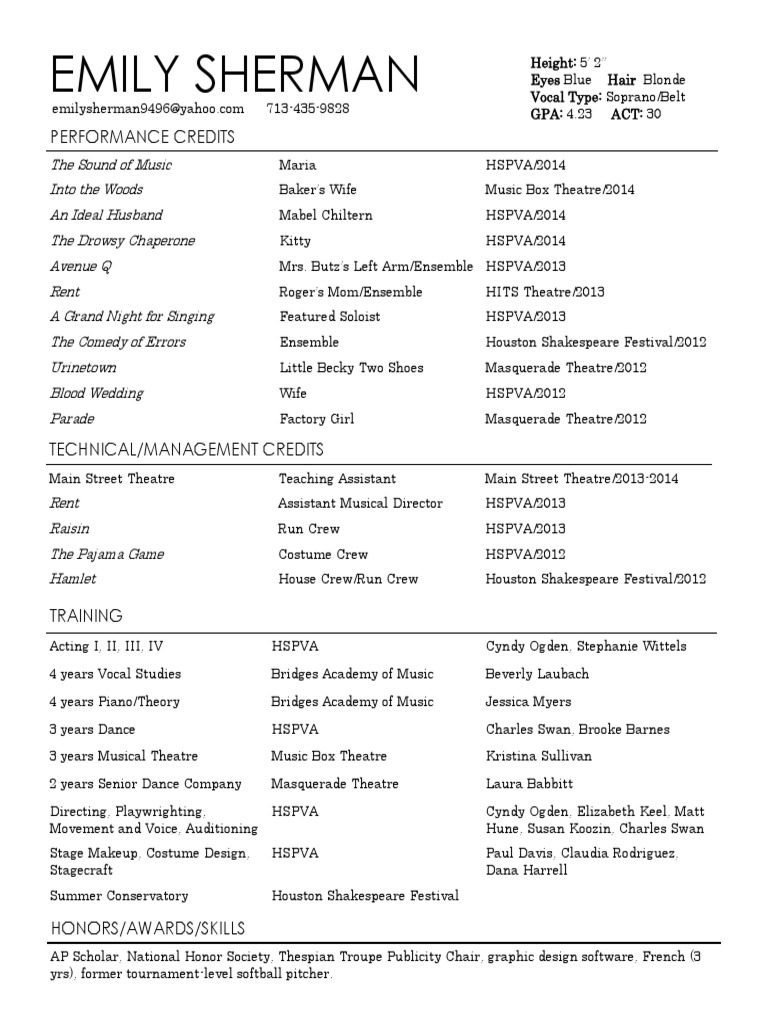 EMILY SHERMAN
emilysherman9496@yahoo.com 713-435-9828

Height: 5' 2"
Eyes Blue Hair Blonde
Vocal Type: Soprano/Belt
GPA: 4.23 ACT: 30

PERFORMANCE CREDITS

| | | |
|---|---|---|
| The Sound of Music | Maria | HSPVA/2014 |
| Into the Woods | Baker's Wife | Music Box Theatre/2014 |
| An Ideal Husband | Mabel Chiltern | HSPVA/2014 |
| The Drowsy Chaperone | Kitty | HSPVA/2014 |
| Avenue Q | Mrs. Butz's Left Arm/Ensemble | HSPVA/2013 |
| Rent | Roger's Mom/Ensemble | HITS Theatre/2013 |
| A Grand Night for Singing | Featured Soloist | HSPVA/2013 |
| The Comedy of Errors | Ensemble | Houston Shakespeare Festival/2012 |
| Urinetown | Little Becky Two Shoes | Masquerade Theatre/2012 |
| Blood Wedding | Wife | HSPVA/2012 |
| Parade | Factory Girl | Masquerade Theatre/2012 |

TECHNICAL/MANAGEMENT CREDITS

| | | |
|---|---|---|
| Main Street Theatre | Teaching Assistant | Main Street Theatre/2013-2014 |
| Rent | Assistant Musical Director | HSPVA/2013 |
| Raisin | Run Crew | HSPVA/2013 |
| The Pajama Game | Costume Crew | HSPVA/2012 |
| Hamlet | House Crew/Run Crew | Houston Shakespeare Festival/2012 |

TRAINING

| | | |
|---|---|---|
| Acting I, II, III, IV | HSPVA | Cyndy Ogden, Stephanie Wittels |
| 4 years Vocal Studies | Bridges Academy of Music | Beverly Laubach |
| 4 years Piano/Theory | Bridges Academy of Music | Jessica Myers |
| 3 years Dance | HSPVA | Charles Swan, Brooke Barnes |
| 3 years Musical Theatre | Music Box Theatre | Kristina Sullivan |
| 2 years Senior Dance Company | Masquerade Theatre | Laura Babbitt |
| Directing, Playwrighting, Movement and Voice, Auditioning | HSPVA | Cyndy Ogden, Elizabeth Keel, Matt Hune, Susan Koozin, Charles Swan |
| Stage Makeup, Costume Design, Stagecraft | HSPVA | Paul Davis, Claudia Rodriguez, Dana Harrell |
| Summer Conservatory | Houston Shakespeare Festival | |

HONORS/AWARDS/SKILLS

AP Scholar, National Honor Society, Thespian Troupe Publicity Chair, graphic design software, French (3 yrs), former tournament-level softball pitcher.